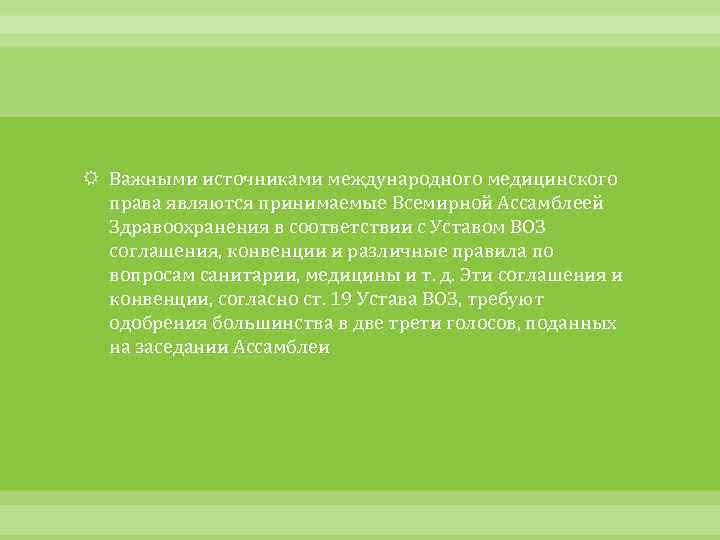 Важными источниками международного медицинского права являются принимаемые Всемирной Ассамблеей Здравоохранения в соответствии с Уставом ВОЗ соглашения, конвенции и различные правила по вопросам санитарии, медицины и т. д. Эти соглашения и конвенции, согласно ст. 19 Устава ВОЗ, требуют одобрения большинства в две трети голосов, поданных на заседании Ассамблеи